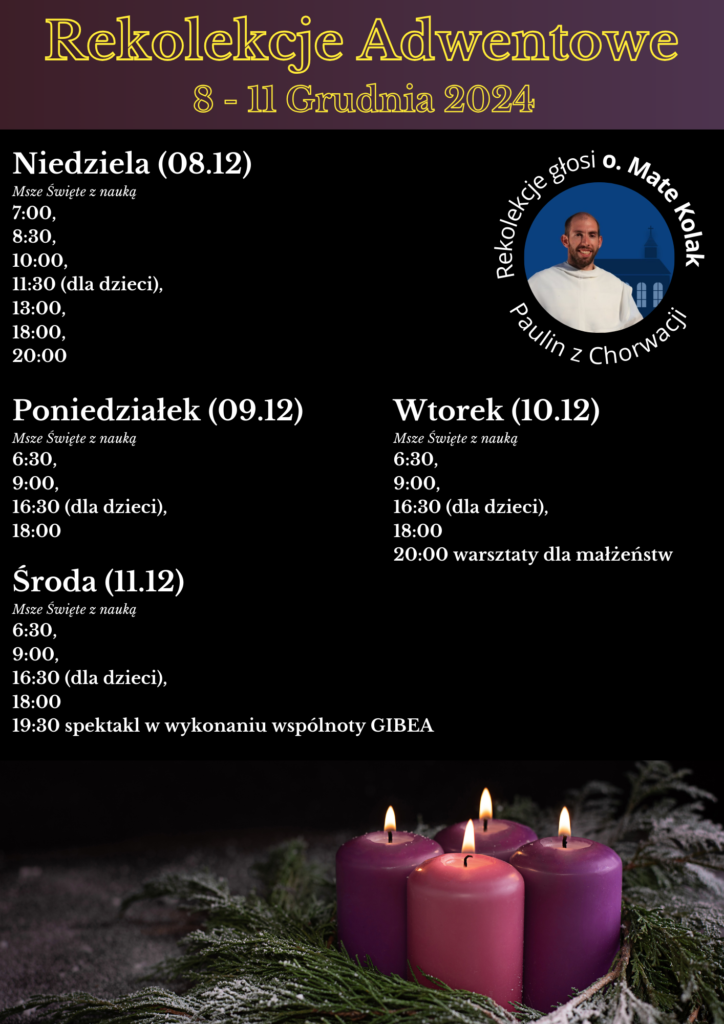 Rekolekcje Adwentowe
8 - 11 Grudnia 2024

Niedziela (08.12)
Msze Święte z nauką
7:00,
8:30,
10:00,
11:30 (dla dzieci),
13:00,
18:00,
20:00

Rekolekcje głosi o. Mate Kolak
Paulin z Chorwacji

Poniedziałek (09.12)
Msze Święte z nauką
6:30,
9:00,
16:30 (dla dzieci),
18:00

Wtorek (10.12)
Msze Święte z nauką
6:30,
9:00,
16:30 (dla dzieci),
18:00
20:00 warsztaty dla małżeństw

Środa (11.12)
Msze Święte z nauką
6:30,
9:00,
16:30 (dla dzieci),
18:00
19:30 spektakl w wykonaniu wspólnoty GIBEA